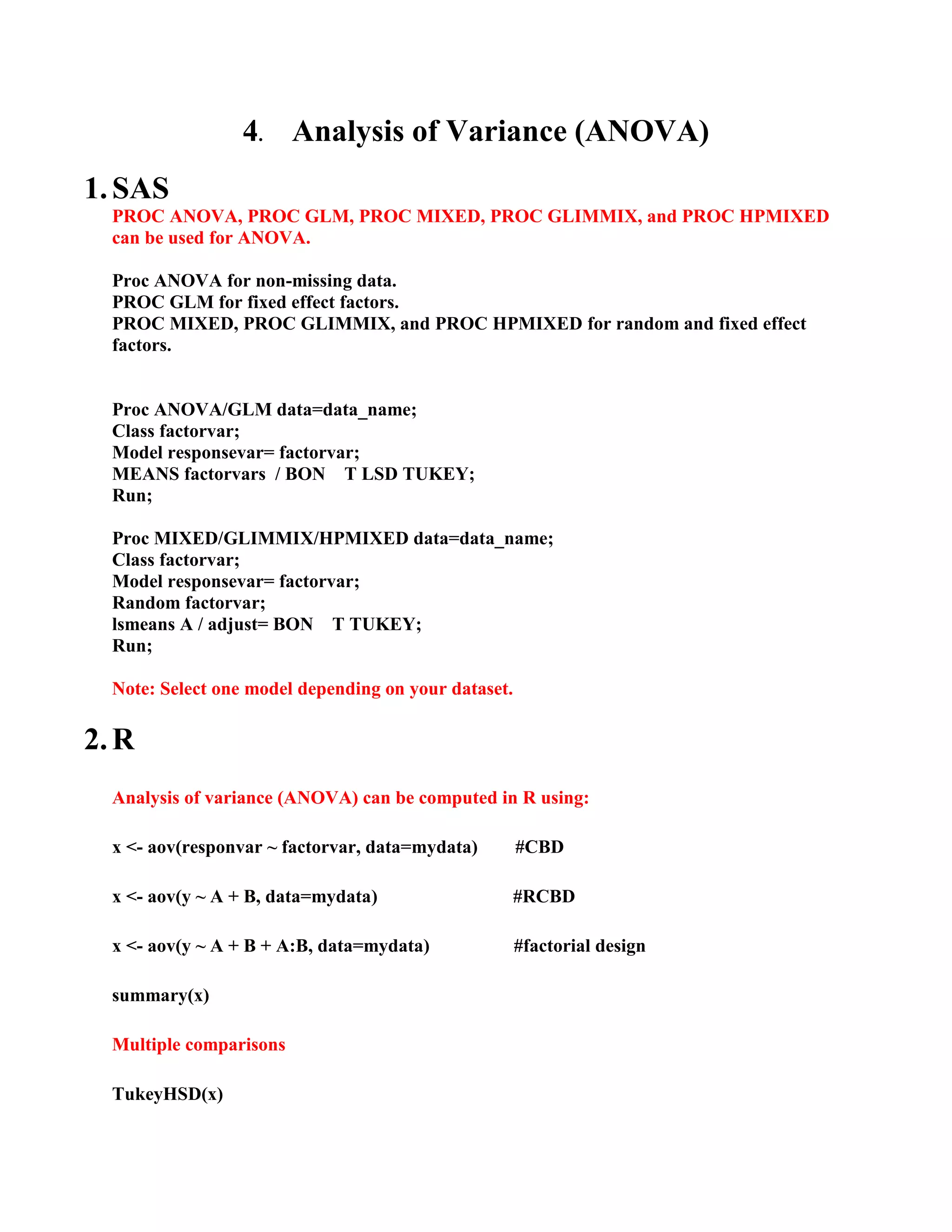 4. Analysis of Variance (ANOVA)

1. SAS

PROC ANOVA, PROC GLM, PROC MIXED, PROC GLIMMIX, and PROC HPMIXED can be used for ANOVA.

Proc ANOVA for non-missing data.
PROC GLM for fixed effect factors.
PROC MIXED, PROC GLIMMIX, and PROC HPMIXED for random and fixed effect factors.

Proc ANOVA/GLM data=data_name;
Class factorvar;
Model responsevar= factorvar;
MEANS factorvars / BON T LSD TUKEY;
Run;

Proc MIXED/GLIMMIX/HPMIXED data=data_name;
Class factorvar;
Model responsevar= factorvar;
Random factorvar;
lsmeans A / adjust= BON T TUKEY;
Run;

Note: Select one model depending on your dataset.

2. R

Analysis of variance (ANOVA) can be computed in R using:

x <- aov(responvar ~ factorvar, data=mydata) #CBD

x <- aov(y ~ A + B, data=mydata) #RCBD

x <- aov(y ~ A + B + A:B, data=mydata) #factorial design

summary(x)

Multiple comparisons

TukeyHSD(x)